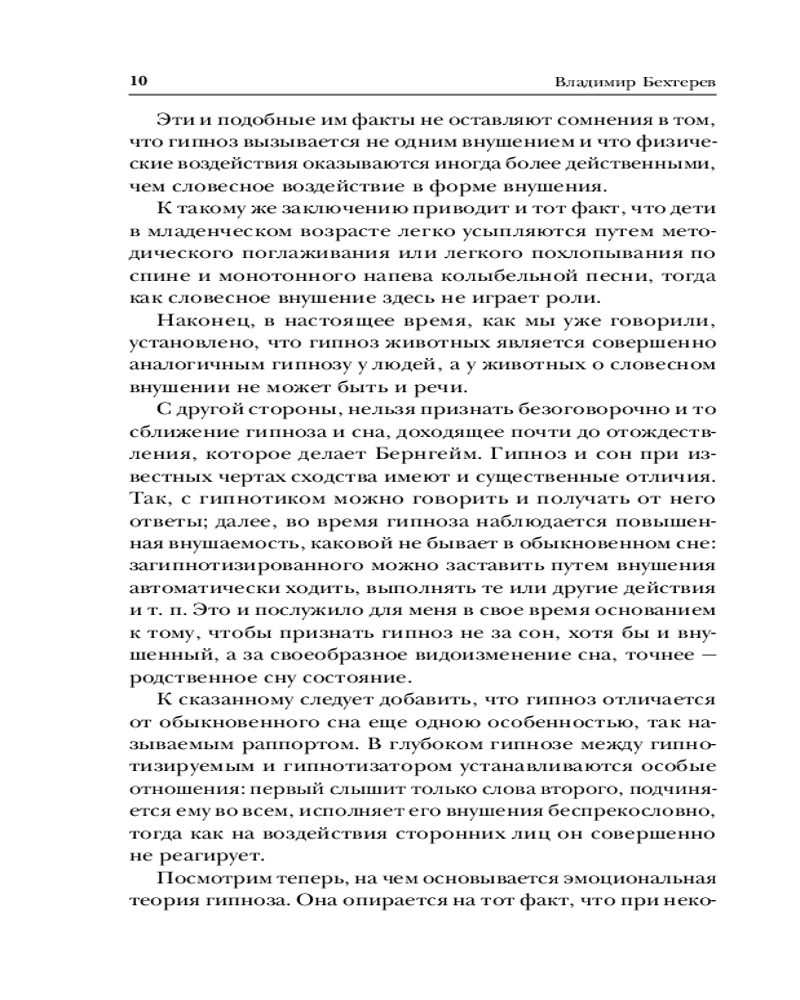 10 Владимир Бехтерев

Эти и подобные им факты не оставляют сомнения в том, что гипноз вызывается не одним внушением и что физические воздействия оказываются иногда более действенными, чем словесное воздействие в форме внушения.

К такому же заключению приводит и тот факт, что дети в младенческом возрасте легко усыпляются путем методического поглаживания или легкого похлопывания по спине и монотонного напева колыбельной песни, тогда как словесное внушение здесь не играет роли.

Наконец, в настоящее время, как мы уже говорили, установлено, что гипноз животных является совершенно аналогичным гипнозу у людей, а у животных о словесном внушении не может быть и речи.

С другой стороны, нельзя признать безоговорочно и то сближение гипноза и сна, доходящее почти до отождествления, которое делает Бернгейм. Гипноз и сон при известных чертах сходства имеют и существенные отличия. Так, с гипнотиком можно говорить и получать от него ответы; далее, во время гипноза наблюдается повышенная внушаемость, каковой не бывает в обыкновенном сне: загипнотизированного можно заставить путем внушения автоматически ходить, выполнять те или другие действия и т. п. Это и послужило для меня в свое время основанием к тому, чтобы признать гипноз не за сон, хотя бы и внушенный, а за своеобразное видоизменение сна, точнее — родственное сну состояние.

К сказанному следует добавить, что гипноз отличается от обыкновенного сна еще одною особенностью, так называемым раппортом. В глубоком гипнозе между гипнотизируемым и гипнотизатором устанавливаются особые отношения: первый слышит только слова второго, подчиняется ему во всем, исполняет его внушения беспрекословно, тогда как на воздействия сторонних лиц он совершенно не реагирует.

Посмотрим теперь, на чем основывается эмоциональная теория гипноза. Она опирается на тот факт, что при неко-